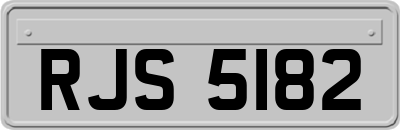 RJS 5182